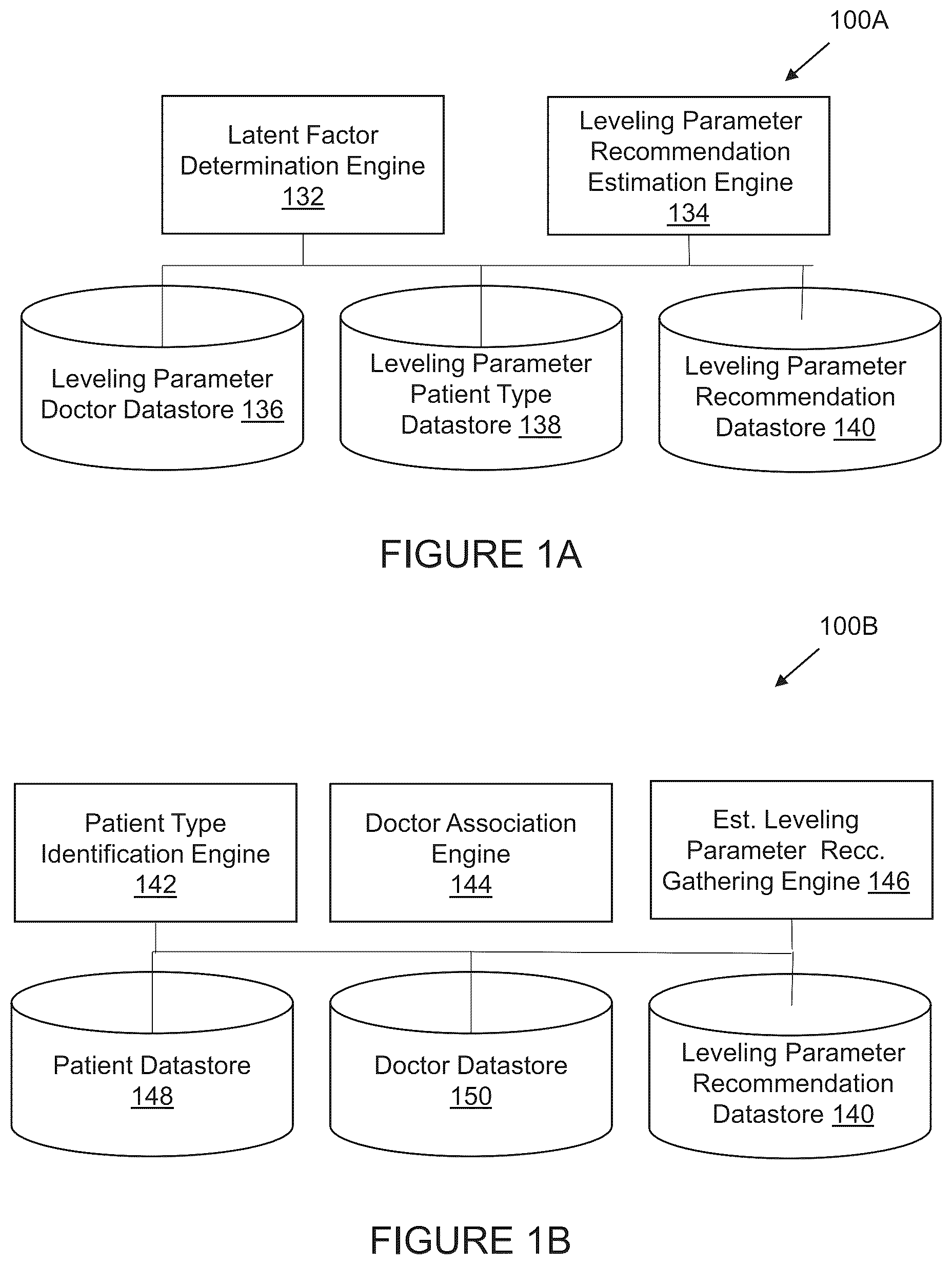 100A

Latent Factor Determination Engine 132

Leveling Parameter Recommendation Estimation Engine 134

Leveling Parameter Doctor Datastore 136

Leveling Parameter Patient Type Datastore 138

Leveling Parameter Recommendation Datastore 140

FIGURE 1A

100B

Patient Type Identification Engine 142

Doctor Association Engine 144

Est. Leveling Parameter Recc. Gathering Engine 146

Patient Datastore 148

Doctor Datastore 150

Leveling Parameter Recommendation Datastore 140

FIGURE 1B